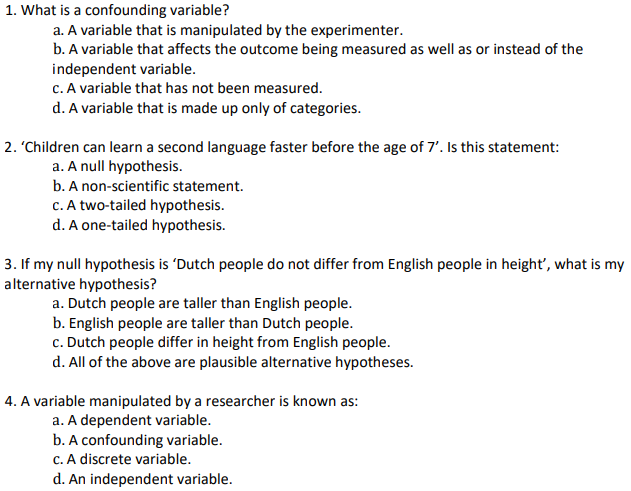 1. What is a confounding variable?
a. A variable that is manipulated by the experimenter.
b. A variable that affects the outcome being measured as well as or instead of the independent variable.
c. A variable that has not been measured.
d. A variable that is made up only of categories.

2. ‘Children can learn a second language faster before the age of 7’. Is this statement:
a. A null hypothesis.
b. A non-scientific statement.
c. A two-tailed hypothesis.
d. A one-tailed hypothesis.

3. If my null hypothesis is ‘Dutch people do not differ from English people in height’, what is my alternative hypothesis?
a. Dutch people are taller than English people.
b. English people are taller than Dutch people.
c. Dutch people differ in height from English people.
d. All of the above are plausible alternative hypotheses.

4. A variable manipulated by a researcher is known as:
a. A dependent variable.
b. A confounding variable.
c. A discrete variable.
d. An independent variable.